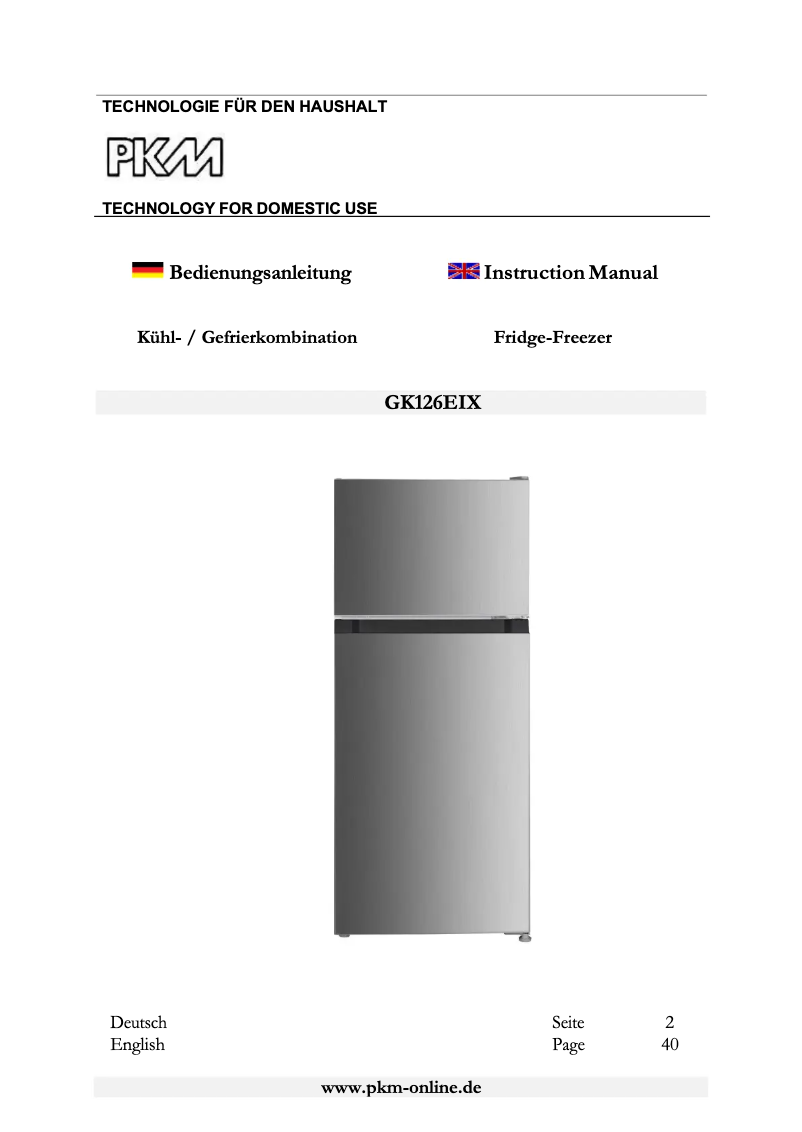 TECHNOLOGIE FÜR DEN HAUSHALT

PKM

TECHNOLOGY FOR DOMESTIC USE

Bedienungsanleitung

Instruction Manual

Kühl- / Gefrierkombination

Fridge-Freezer

GK126EIX

| Deutsch | Seite | 2 |
|---|---|---|
| English | Page | 40 |

www.pkm-online.de